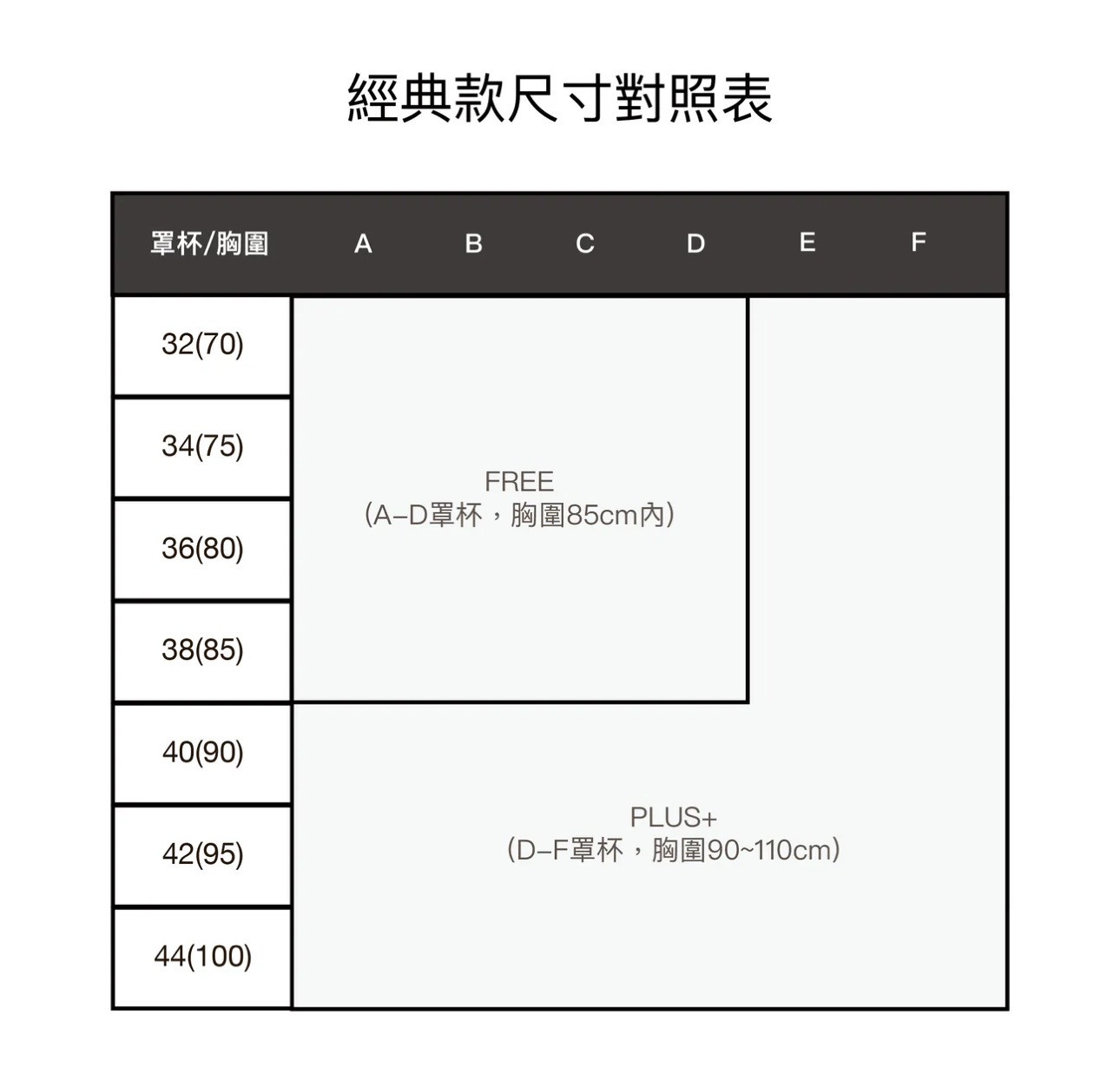 經典款尺寸對照表

| 罩杯/胸圍 | A | B | C | D | E | F |
|---|---|---|---|---|---|---|
| 32(70) | | | | | | |
| 34(75) | | | | | | |
| 36(80) | | | | | | |
| 38(85) | | | | | | |
| 40(90) | | | | | | |
| 42(95) | | | | | | |
| 44(100) | | | | | | |

FREE
(A–D罩杯，胸圍85cm內)

PLUS+
(D–F罩杯，胸圍90~110cm)